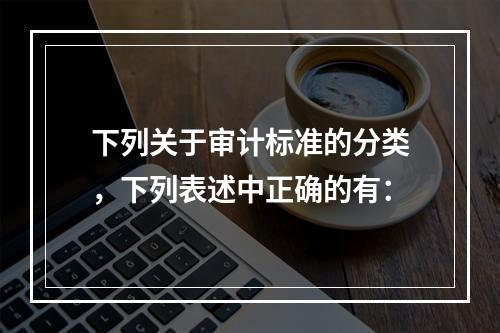 下列关于审计标准的分类，下列表述中正确的有：